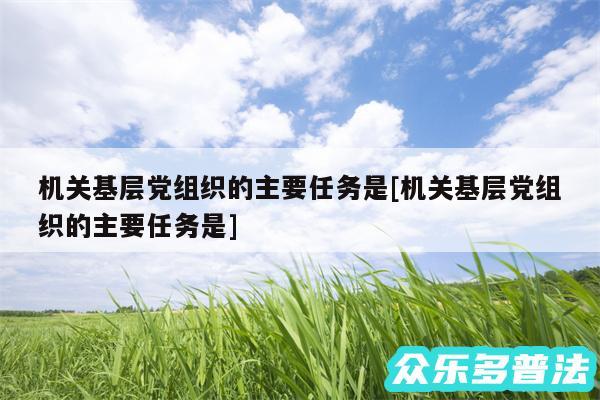 机关基层党组织的主要任务是[机关基层党组织的主要任务是]

众乐多普法